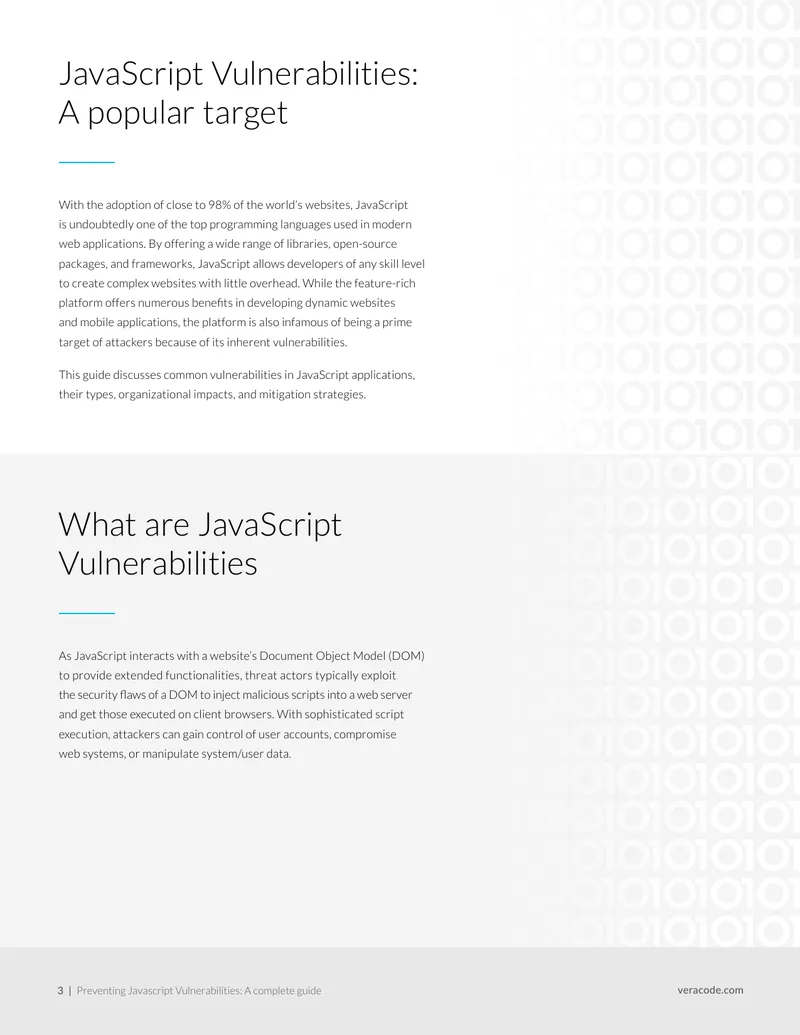 JavaScript Vulnerabilities: A popular target

With the adoption of close to 98% of the world's websites, JavaScript is undoubtedly one of the top programming languages used in modern web applications. By offering a wide range of libraries, open-source packages, and frameworks, JavaScript allows developers of any skill level to create complex websites with little overhead. While the feature-rich platform offers numerous benefits in developing dynamic websites and mobile applications, the platform is also infamous of being a prime target of attackers because of its inherent vulnerabilities.

This guide discusses common vulnerabilities in JavaScript applications, their types, organizational impacts, and mitigation strategies.

What are JavaScript Vulnerabilities

As JavaScript interacts with a website's Document Object Model (DOM) to provide extended functionalities, threat actors typically exploit the security flaws of a DOM to inject malicious scripts into a web server and get those executed on client browsers. With sophisticated script execution, attackers can gain control of user accounts, compromise web systems, or manipulate system/user data.

3 | Preventing Javascript Vulnerabilities: A complete guide

veracode.com